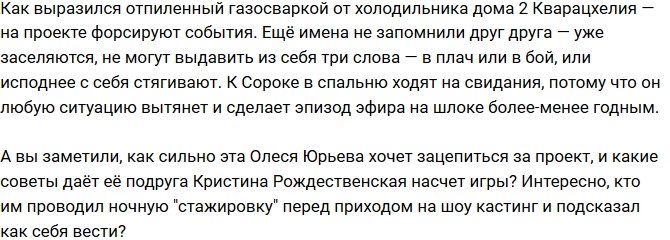 Как выразился отпиленный газосваркой от холодильника дома 2 Кварацхелия — на проекте форсируют события. Ещё имена не запомнили друг друга — уже заселяются, не могут выдавить из себя три слова — в плач или в бой, или исподнее с себя стягивают. К Сороке в спальню ходят на свидания, потому что он любую ситуацию вытянет и сделает эпизод эфира на шлоке более-менее годным.

А вы заметили, как сильно эта Олеся Юрьева хочет зацепиться за проект, и какие советы даёт её подруга Кристина Рождественская насчет игры? Интересно, кто им проводил ночную "стажировку" перед приходом на шоу кастинг и подсказал как себя вести?